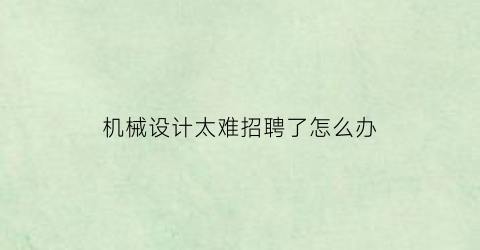 机械设计太难招聘了怎么办